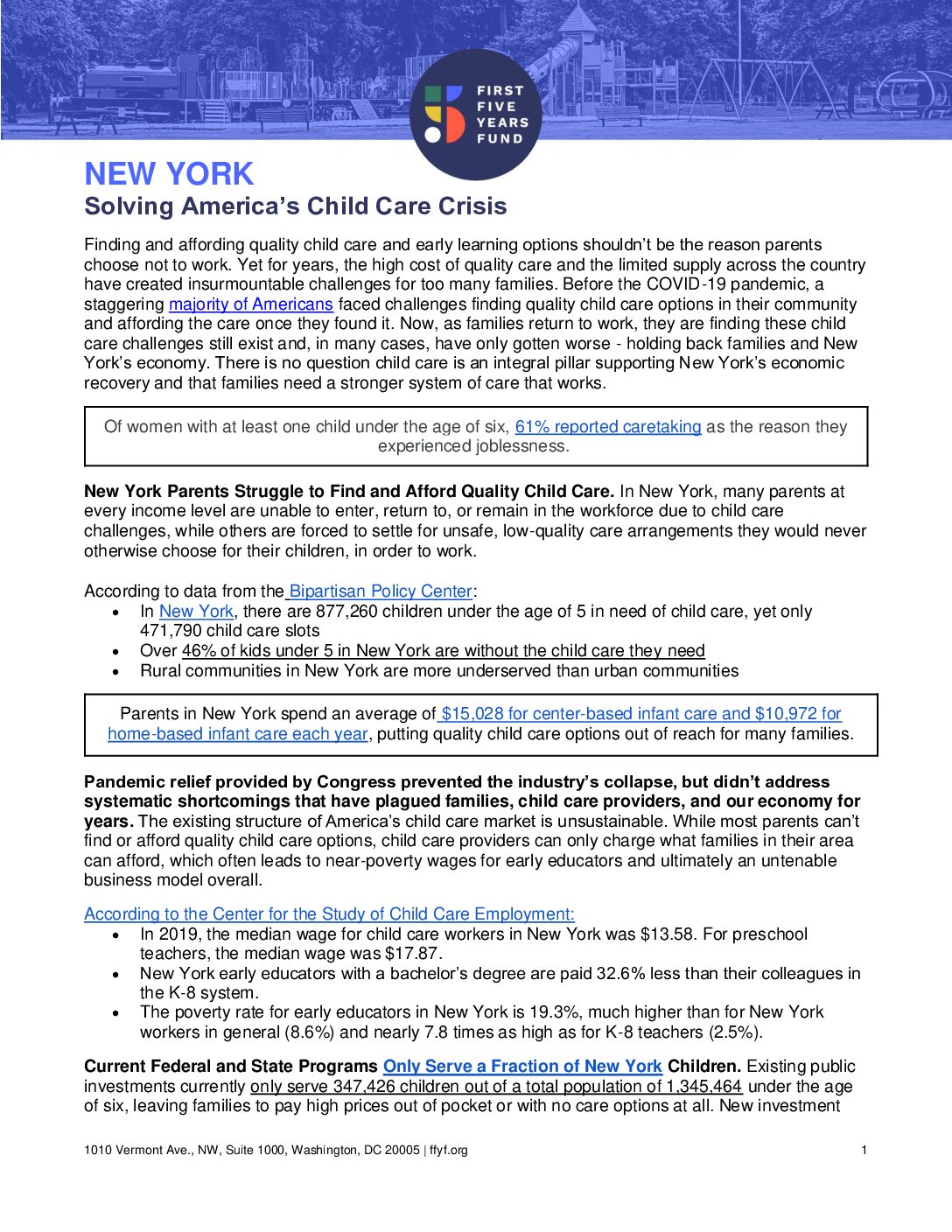 FIRST FIVE YEARS FUND

NEW YORK
Solving America's Child Care Crisis

Finding and affording quality child care and early learning options shouldn't be the reason parents choose not to work. Yet for years, the high cost of quality care and the limited supply across the country have created insurmountable challenges for too many families. Before the COVID-19 pandemic, a staggering majority of Americans faced challenges finding quality child care options in their community and affording the care once they found it. Now, as families return to work, they are finding these child care challenges still exist and, in many cases, have only gotten worse - holding back families and New York's economy. There is no question child care is an integral pillar supporting New York's economic recovery and that families need a stronger system of care that works.

Of women with at least one child under the age of six, 61% reported caretaking as the reason they experienced joblessness.

**New York Parents Struggle to Find and Afford Quality Child Care.** In New York, many parents at every income level are unable to enter, return to, or remain in the workforce due to child care challenges, while others are forced to settle for unsafe, low-quality care arrangements they would never otherwise choose for their children, in order to work.

According to data from the Bipartisan Policy Center:
• In New York, there are 877,260 children under the age of 5 in need of child care, yet only 471,790 child care slots
• Over 46% of kids under 5 in New York are without the child care they need
• Rural communities in New York are more underserved than urban communities

Parents in New York spend an average of $15,028 for center-based infant care and $10,972 for home-based infant care each year, putting quality child care options out of reach for many families.

**Pandemic relief provided by Congress prevented the industry's collapse, but didn't address systematic shortcomings that have plagued families, child care providers, and our economy for years.** The existing structure of America's child care market is unsustainable. While most parents can't find or afford quality child care options, child care providers can only charge what families in their area can afford, which often leads to near-poverty wages for early educators and ultimately an untenable business model overall.

According to the Center for the Study of Child Care Employment:
• In 2019, the median wage for child care workers in New York was $13.58. For preschool teachers, the median wage was $17.87.
• New York early educators with a bachelor's degree are paid 32.6% less than their colleagues in the K-8 system.
• The poverty rate for early educators in New York is 19.3%, much higher than for New York workers in general (8.6%) and nearly 7.8 times as high as for K-8 teachers (2.5%).

**Current Federal and State Programs Only Serve a Fraction of New York Children.** Existing public investments currently only serve 347,426 children out of a total population of 1,345,464 under the age of six, leaving families to pay high prices out of pocket or with no care options at all. New investment

1010 Vermont Ave., NW, Suite 1000, Washington, DC 20005 | ffyf.org 1